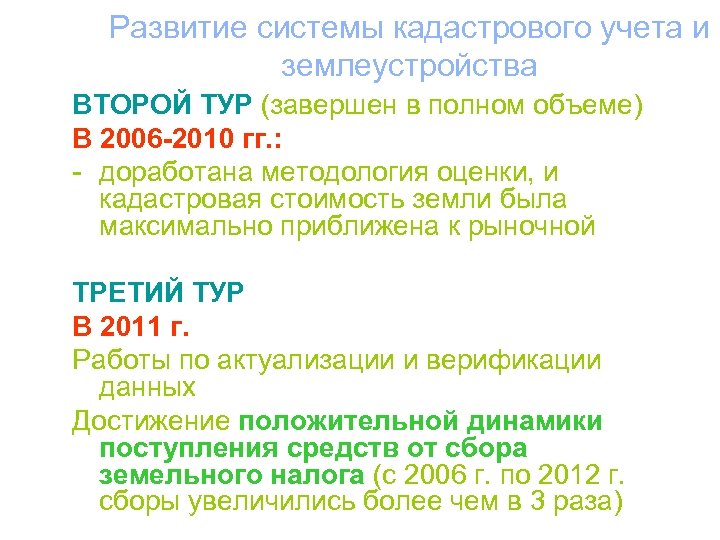 Развитие системы кадастрового учета и землеустройства

ВТОРОЙ ТУР (завершен в полном объеме)

В 2006-2010 гг.:

- доработана методология оценки, и кадастровая стоимость земли была максимально приближена к рыночной

ТРЕТИЙ ТУР

В 2011 г.

Работы по актуализации и верификации данных

Достижение положительной динамики поступления средств от сбора земельного налога (с 2006 г. по 2012 г. сборы увеличились более чем в 3 раза)